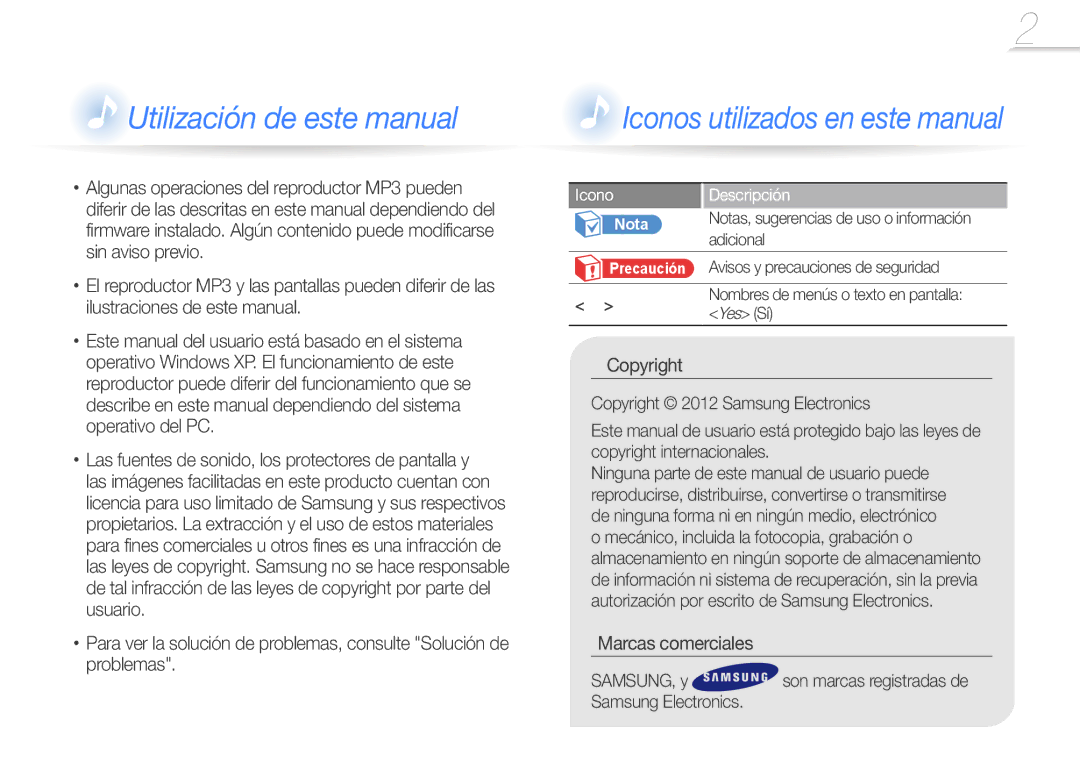 2

Utilización de este manual

• Algunas operaciones del reproductor MP3 pueden diferir de las descritas en este manual dependiendo del firmware instalado. Algún contenido puede modificarse sin aviso previo.

• El reproductor MP3 y las pantallas pueden diferir de las ilustraciones de este manual.

• Este manual del usuario está basado en el sistema operativo Windows XP. El funcionamiento de este reproductor puede diferir del funcionamiento que se describe en este manual dependiendo del sistema operativo del PC.

• Las fuentes de sonido, los protectores de pantalla y las imágenes facilitadas en este producto cuentan con licencia para uso limitado de Samsung y sus respectivos propietarios. La extracción y el uso de estos materiales para fines comerciales u otros fines es una infracción de las leyes de copyright. Samsung no se hace responsable de tal infracción de las leyes de copyright por parte del usuario.

• Para ver la solución de problemas, consulte "Solución de problemas".

Iconos utilizados en este manual

| Icono | Descripción |
|---|---|
| Nota | Notas, sugerencias de uso o información adicional |
| Precaución | Avisos y precauciones de seguridad |
| < > | Nombres de menús o texto en pantalla: <Yes> (Sí) |

Copyright

Copyright © 2012 Samsung Electronics

Este manual de usuario está protegido bajo las leyes de copyright internacionales.
Ninguna parte de este manual de usuario puede reproducirse, distribuirse, convertirse o transmitirse de ninguna forma ni en ningún medio, electrónico o mecánico, incluida la fotocopia, grabación o almacenamiento en ningún soporte de almacenamiento de información ni sistema de recuperación, sin la previa autorización por escrito de Samsung Electronics.

Marcas comerciales

SAMSUNG, y SAMSUNG son marcas registradas de Samsung Electronics.